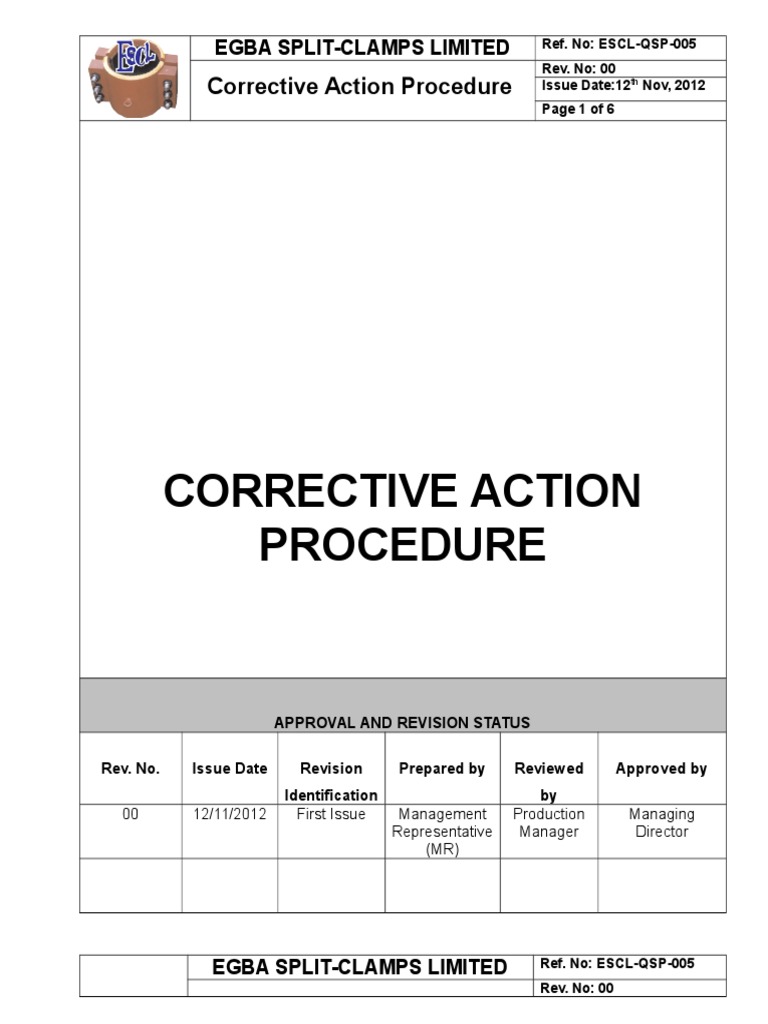 ESCL

EGBA SPLIT-CLAMPS LIMITED

Corrective Action Procedure

Ref. No: ESCL-QSP-005
Rev. No: 00
Issue Date:12$^{th}$ Nov, 2012
Page 1 of 6

CORRECTIVE ACTION PROCEDURE

APPROVAL AND REVISION STATUS

| Rev. No. | Issue Date | Revision Identification | Prepared by | Reviewed by | Approved by |
|---|---|---|---|---|---|
| 00 | 12/11/2012 | First Issue | Management Representative (MR) | Production Manager | Managing Director |
| | | | | | |

EGBA SPLIT-CLAMPS LIMITED

Ref. No: ESCL-QSP-005
Rev. No: 00